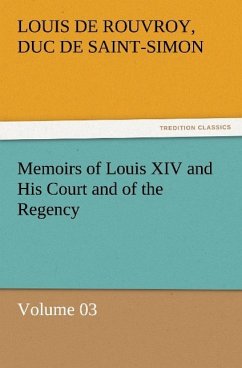 LOUIS DE ROUVROY, DUC DE SAINT-SIMON

TREDITION CLASSICS

Memoirs of Louis XIV and His Court and of the Regency

Volume 03